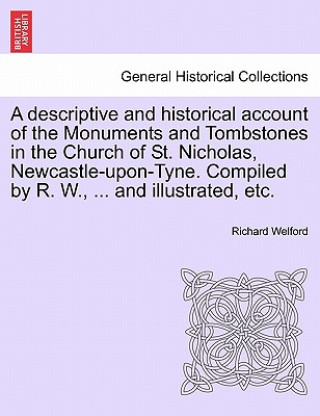 BRITISH LIBRARY

General Historical Collections

A descriptive and historical account of the Monuments and Tombstones in the Church of St. Nicholas, Newcastle-upon-Tyne. Compiled by R. W., ... and illustrated, etc.

Richard Welford